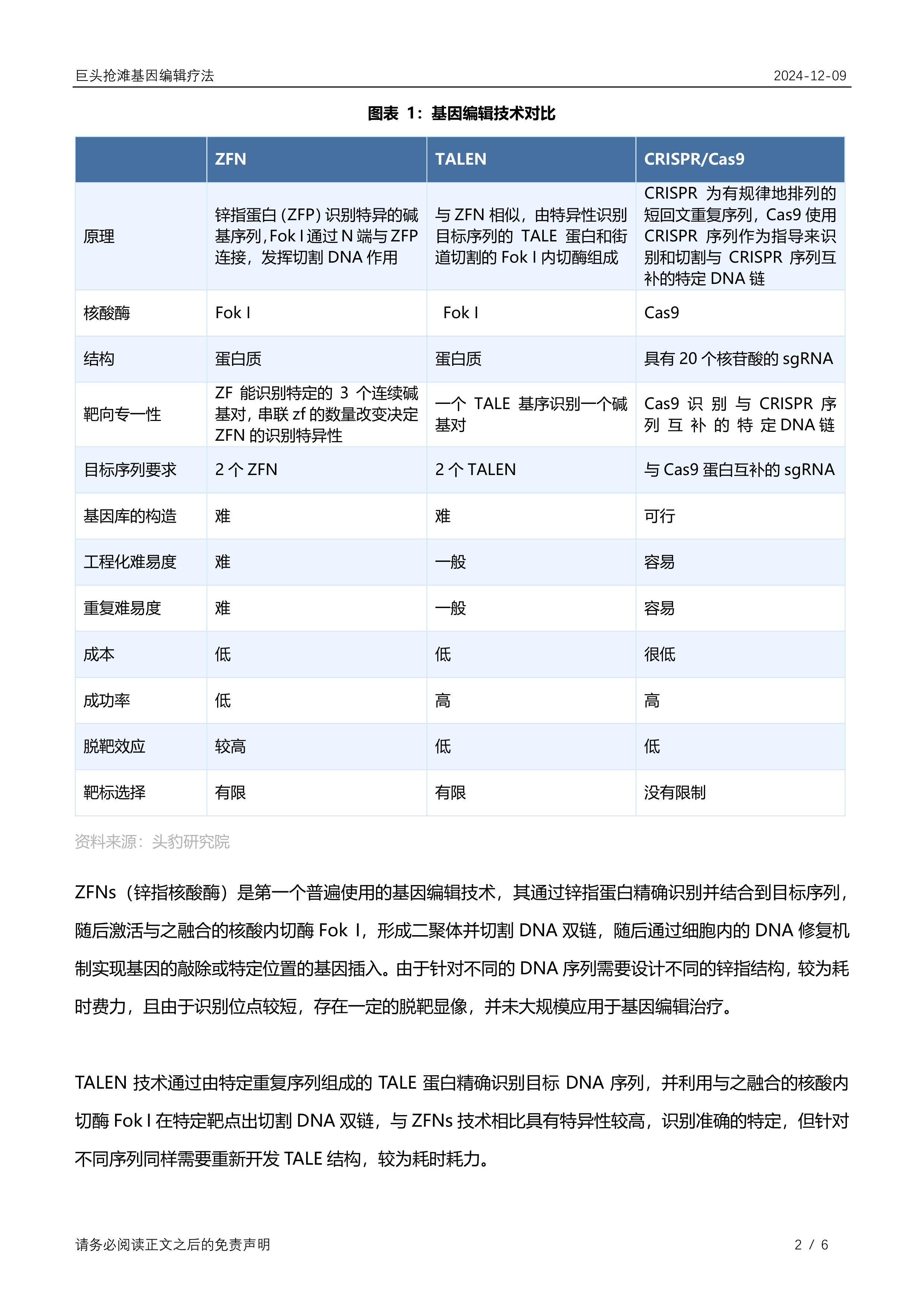 巨头抢滩基因编辑疗法

2024-12-09

图表 1：基因编辑技术对比

| | ZFN | TALEN | CRISPR/Cas9 |
|---|---|---|---|
| 原理 | 锌指蛋白 (ZFP) 识别特异的碱基序列，Fok I 通过 N 端与 ZFP 连接，发挥切割 DNA 作用 | 与 ZFN 相似，由特异性识别目标序列的 TALE 蛋白和街道切割的 Fok I 内切酶组成 | CRISPR 为有规律地排列的短回文重复序列，Cas9 使用 CRISPR 序列作为指导来识别和切割与 CRISPR 序列互补的特定 DNA 链 |
| 核酸酶 | Fok I | Fok I | Cas9 |
| 结构 | 蛋白质 | 蛋白质 | 具有 20 个核苷酸的 sgRNA |
| 靶向专一性 | ZF 能识别特定的 3 个连续碱基对，串联 zf 的数量改变决定 ZFN 的识别特异性 | 一个 TALE 基序识别一个碱基对 | Cas9 识别与 CRISPR 序列互补的特定 DNA 链 |
| 目标序列要求 | 2 个 ZFN | 2 个 TALEN | 与 Cas9 蛋白互补的 sgRNA |
| 基因库的构造 | 难 | 难 | 可行 |
| 工程化难易度 | 难 | 一般 | 容易 |
| 重复难易度 | 难 | 一般 | 容易 |
| 成本 | 低 | 低 | 很低 |
| 成功率 | 低 | 高 | 高 |
| 脱靶效应 | 较高 | 低 | 低 |
| 靶标选择 | 有限 | 有限 | 没有限制 |

资料来源：头豹研究院

ZFNs（锌指核酸酶）是第一个普遍使用的基因编辑技术，其通过锌指蛋白精确识别并结合到目标序列，随后激活与之融合的核酸内切酶 Fok I，形成二聚体并切割 DNA 双链，随后通过细胞内的 DNA 修复机制实现基因的敲除或特定位置的基因插入。由于针对不同的 DNA 序列需要设计不同的锌指结构，较为耗时费力，且由于识别位点较短，存在一定的脱靶显像，并未大规模应用于基因编辑治疗。

TALEN 技术通过由特定重复序列组成的 TALE 蛋白精确识别目标 DNA 序列，并利用与之融合的核酸内切酶 Fok I 在特定靶点出切割 DNA 双链，与 ZFNs 技术相比具有特异性较高，识别准确的特定，但针对不同序列同样需要重新开发 TALE 结构，较为耗时耗力。

请务必阅读正文之后的免责声明

2 / 6